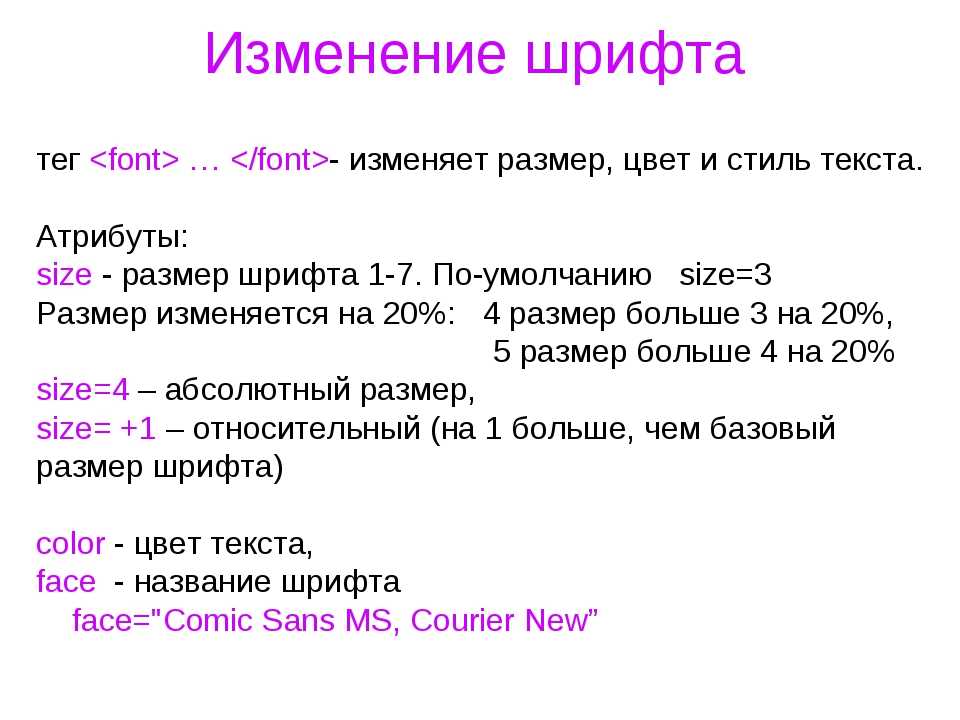 Изменение шрифта

тег <font> … </font>- изменяет размер, цвет и стиль текста.

Атрибуты:
size - размер шрифта 1-7. По-умолчанию size=3
Размер изменяется на 20%: 4 размер больше 3 на 20%,
5 размер больше 4 на 20%
size=4 – абсолютный размер,
size= +1 – относительный (на 1 больше, чем базовый размер шрифта)

color - цвет текста,
face - название шрифта
face="Comic Sans MS, Courier New”